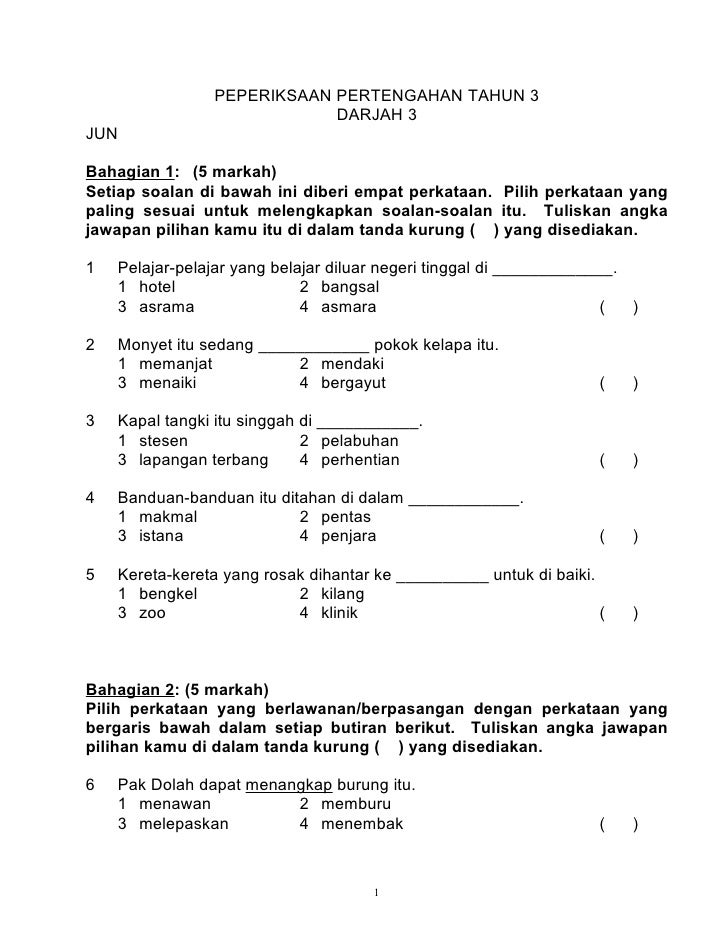 PEPERIKSAAN PERTENGAHAN TAHUN 3
DARJAH 3
JUN

Bahagian 1: (5 markah)
Setiap soalan di bawah ini diberi empat perkataan. Pilih perkataan yang paling sesuai untuk melengkapkan soalan-soalan itu. Tuliskan angka jawapan pilihan kamu itu di dalam tanda kurung ( ) yang disediakan.

1 Pelajar-pelajar yang belajar diluar negeri tinggal di _____________.
1 hotel 2 bangsal
3 asrama 4 asmara ( )

2 Monyet itu sedang ____________ pokok kelapa itu.
1 memanjat 2 mendaki
3 menaiki 4 bergayut ( )

3 Kapal tangki itu singgah di ___________.
1 stesen 2 pelabuhan
3 lapangan terbang 4 perhentian ( )

4 Banduan-banduan itu ditahan di dalam ____________.
1 makmal 2 pentas
3 istana 4 penjara ( )

5 Kereta-kereta yang rosak dihantar ke __________ untuk di baiki.
1 bengkel 2 kilang
3 zoo 4 klinik ( )

Bahagian 2: (5 markah)
Pilih perkataan yang berlawanan/berpasangan dengan perkataan yang bergaris bawah dalam setiap butiran berikut. Tuliskan angka jawapan pilihan kamu di dalam tanda kurung ( ) yang disediakan.

6 Pak Dolah dapat menangkap burung itu.
1 menawan 2 memburu
3 melepaskan 4 menembak ( )

1